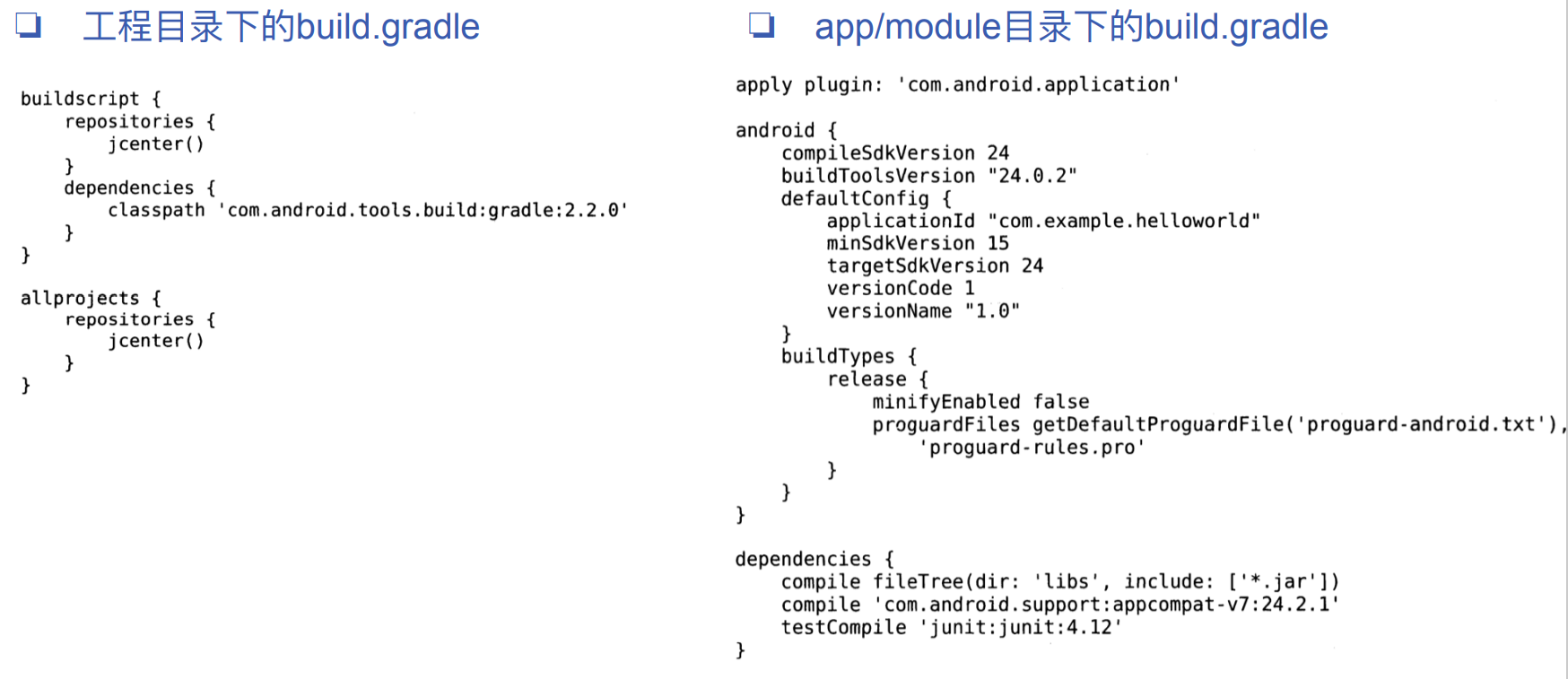 ❑ 工程目录下的build.gradle

buildscript {
    repositories {
        jcenter()
    }
    dependencies {
        classpath 'com.android.tools.build:gradle:2.2.0'
    }
}

allprojects {
    repositories {
        jcenter()
    }
}

❑ app/module目录下的build.gradle

apply plugin: 'com.android.application'

android {
    compileSdkVersion 24
    buildToolsVersion "24.0.2"
    defaultConfig {
        applicationId "com.example.helloworld"
        minSdkVersion 15
        targetSdkVersion 24
        versionCode 1
        versionName "1.0"
    }
    buildTypes {
        release {
            minifyEnabled false
            proguardFiles getDefaultProguardFile('proguard-android.txt'),
                'proguard-rules.pro'
        }
    }
}

dependencies {
    compile fileTree(dir: 'libs', include: ['*.jar'])
    compile 'com.android.support:appcompat-v7:24.2.1'
    testCompile 'junit:junit:4.12'
}